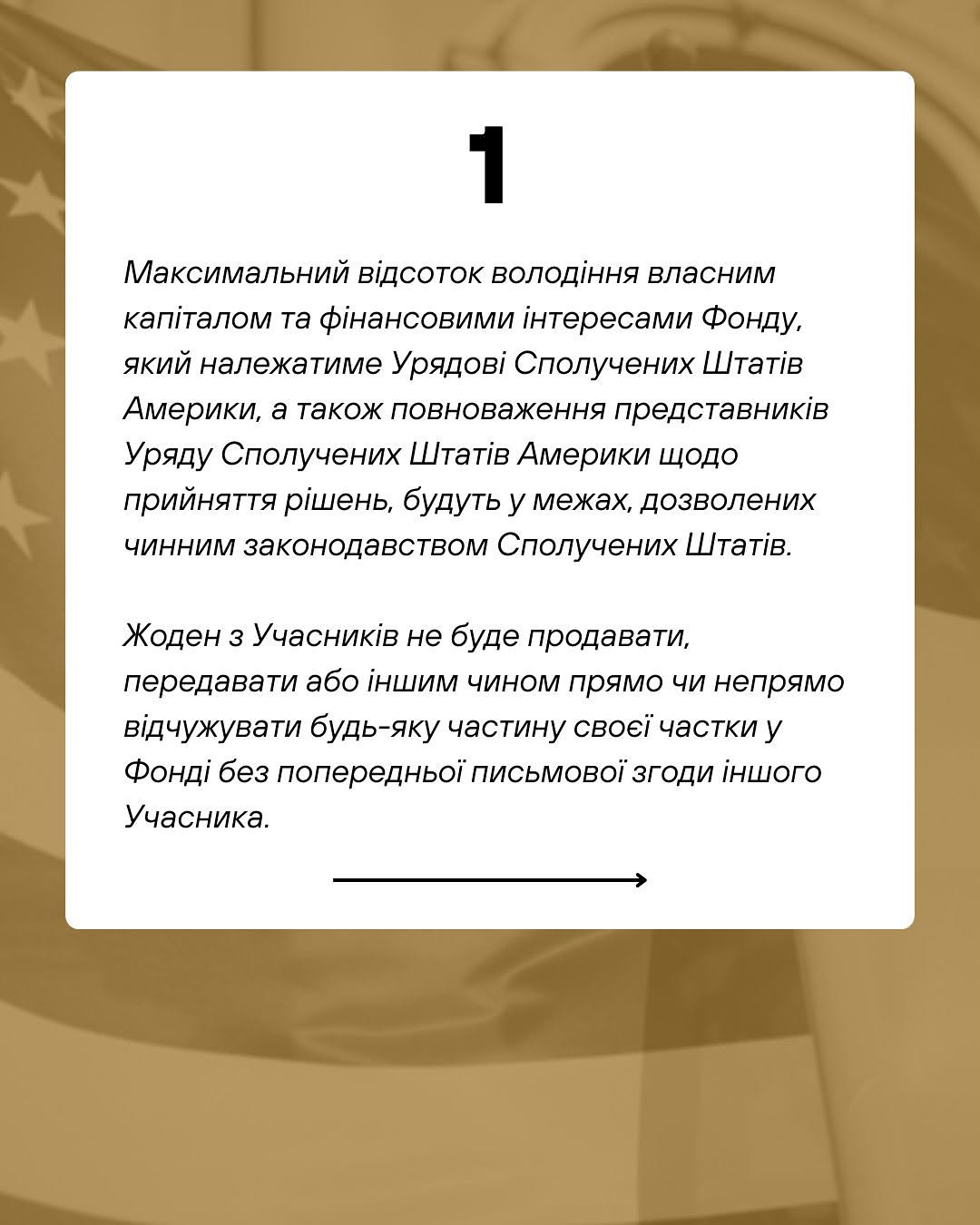 1

Максимальний відсоток володіння власним капіталом та фінансовими інтересами Фонду, який належатиме Урядові Сполучених Штатів Америки, а також повноваження представників Уряду Сполучених Штатів Америки щодо прийняття рішень, будуть у межах, дозволених чинним законодавством Сполучених Штатів.

Жоден з Учасників не буде продавати, передавати або іншим чином прямо чи непрямо відчужувати будь-яку частину своєї частки у Фонді без попередньої письмової згоди іншого Учасника.